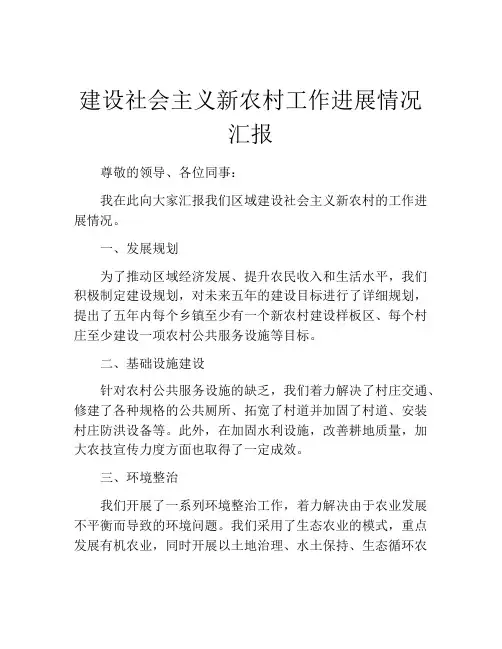 建设社会主义新农村工作进展情况汇报

尊敬的领导、各位同事：

我在此向大家汇报我们区域建设社会主义新农村的工作进展情况。

一、发展规划

为了推动区域经济发展、提升农民收入和生活水平，我们积极制定建设规划，对未来五年的建设目标进行了详细规划，提出了五年内每个乡镇至少有一个新农村建设样板区、每个村庄至少建设一项农村公共服务设施等目标。

二、基础设施建设

针对农村公共服务设施的缺乏，我们着力解决了村庄交通、修建了各种规格的公共厕所、拓宽了村道并加固了村道、安装村庄防洪设备等。此外，在加固水利设施，改善耕地质量，加大农技宣传力度方面也取得了一定成效。

三、环境整治

我们开展了一系列环境整治工作，着力解决由于农业发展不平衡而导致的环境问题。我们采用了生态农业的模式，重点发展有机农业，同时开展以土地治理、水土保持、生态循环农